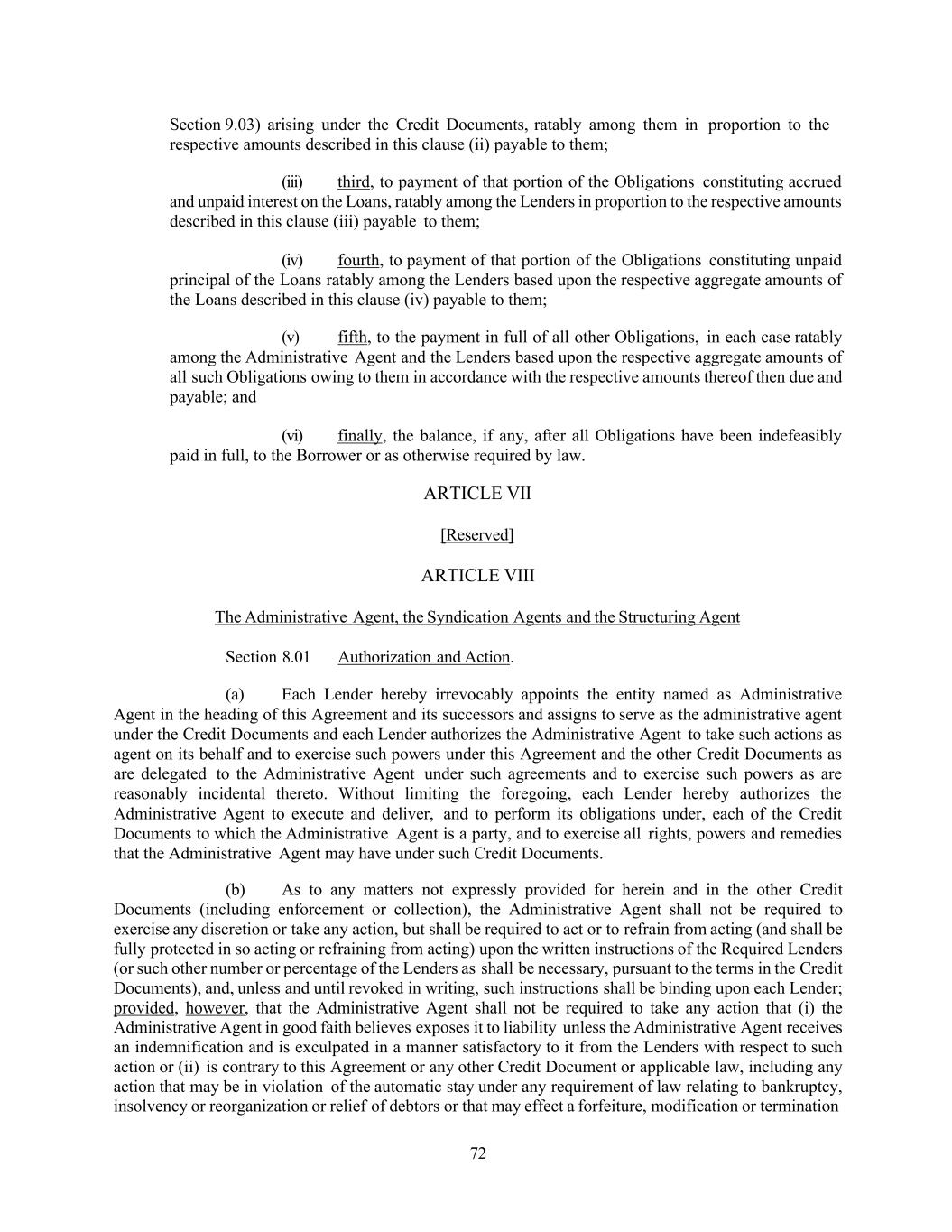 Section 9.03) arising under the Credit Documents, ratably among them in proportion to the respective amounts described in this clause (ii) payable to them;

(iii) third, to payment of that portion of the Obligations constituting accrued and unpaid interest on the Loans, ratably among the Lenders in proportion to the respective amounts described in this clause (iii) payable to them;

(iv) fourth, to payment of that portion of the Obligations constituting unpaid principal of the Loans ratably among the Lenders based upon the respective aggregate amounts of the Loans described in this clause (iv) payable to them;

(v) fifth, to the payment in full of all other Obligations, in each case ratably among the Administrative Agent and the Lenders based upon the respective aggregate amounts of all such Obligations owing to them in accordance with the respective amounts thereof then due and payable; and

(vi) finally, the balance, if any, after all Obligations have been indefeasibly paid in full, to the Borrower or as otherwise required by law.

ARTICLE VII

[Reserved]

ARTICLE VIII

The Administrative Agent, the Syndication Agents and the Structuring Agent

Section 8.01 Authorization and Action.

(a) Each Lender hereby irrevocably appoints the entity named as Administrative Agent in the heading of this Agreement and its successors and assigns to serve as the administrative agent under the Credit Documents and each Lender authorizes the Administrative Agent to take such actions as agent on its behalf and to exercise such powers under this Agreement and the other Credit Documents as are delegated to the Administrative Agent under such agreements and to exercise such powers as are reasonably incidental thereto. Without limiting the foregoing, each Lender hereby authorizes the Administrative Agent to execute and deliver, and to perform its obligations under, each of the Credit Documents to which the Administrative Agent is a party, and to exercise all rights, powers and remedies that the Administrative Agent may have under such Credit Documents.

(b) As to any matters not expressly provided for herein and in the other Credit Documents (including enforcement or collection), the Administrative Agent shall not be required to exercise any discretion or take any action, but shall be required to act or to refrain from acting (and shall be fully protected in so acting or refraining from acting) upon the written instructions of the Required Lenders (or such other number or percentage of the Lenders as shall be necessary, pursuant to the terms in the Credit Documents), and, unless and until revoked in writing, such instructions shall be binding upon each Lender; provided, however, that the Administrative Agent shall not be required to take any action that (i) the Administrative Agent in good faith believes exposes it to liability unless the Administrative Agent receives an indemnification and is exculpated in a manner satisfactory to it from the Lenders with respect to such action or (ii) is contrary to this Agreement or any other Credit Document or applicable law, including any action that may be in violation of the automatic stay under any requirement of law relating to bankruptcy, insolvency or reorganization or relief of debtors or that may effect a forfeiture, modification or termination

72